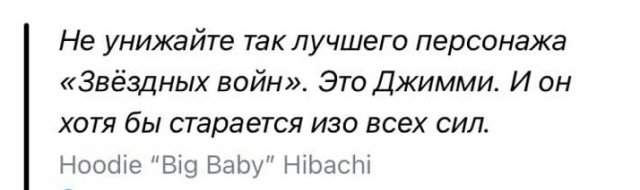 Не унижайте так лучшего персонажа «Звёздных войн». Это Джимми. И он хотя бы старается изо всех сил.

Hoodie "Big Baby" Hibachi